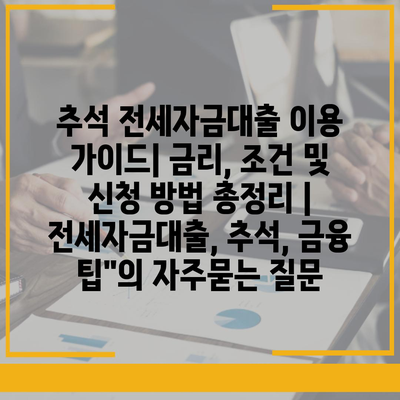 추석 전세자금대출 이용 가이드| 금리, 조건 및 신청 방법 총정리 | 전세자금대출, 추석, 금융 팁"의 자주묻는 질문